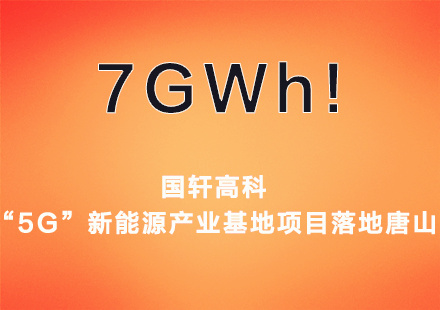 7GWh!

国轩高科
“5G”新能源产业基地项目落地唐山